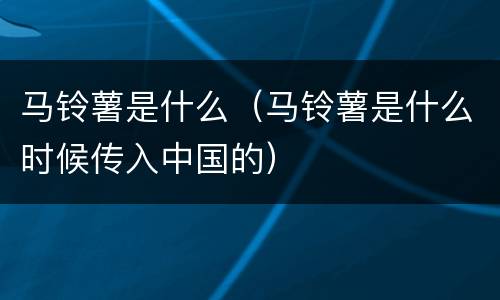 马铃薯是什么（马铃薯是什么时候传入中国的）